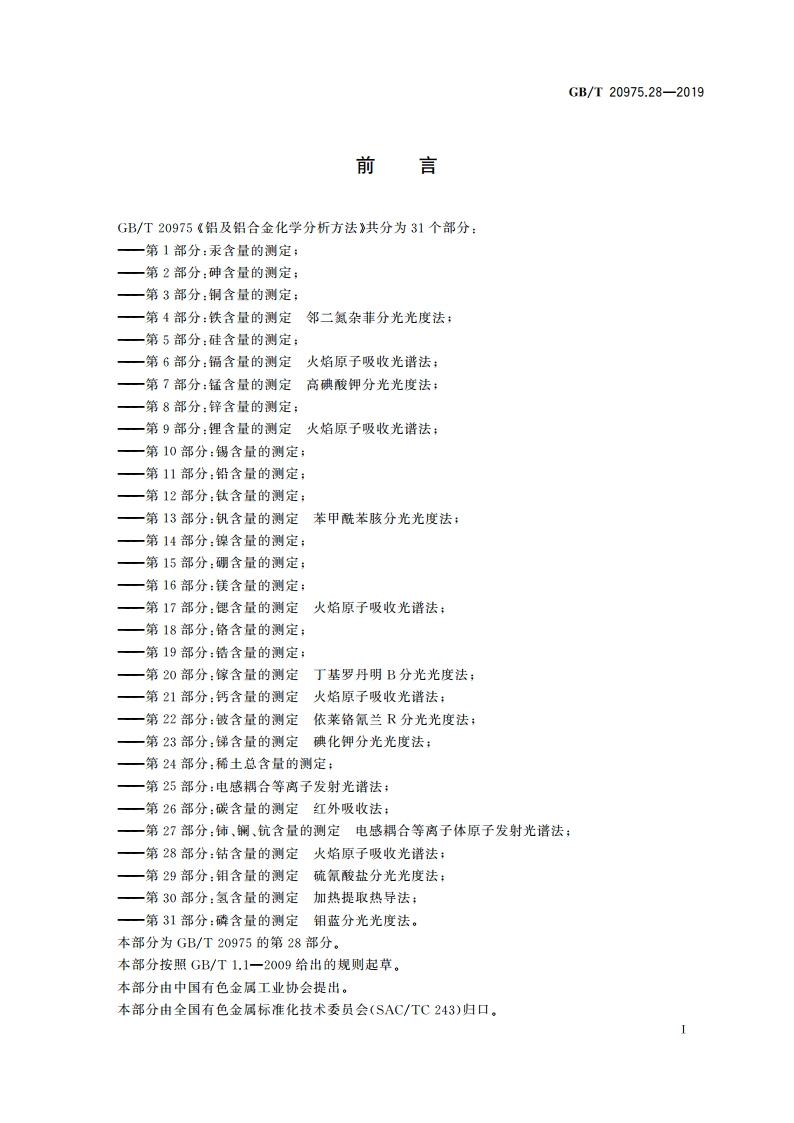 GB/T 20975.28—2019

前　言

GB/T 20975《铝及铝合金化学分析方法》共分为 31 个部分：
——第 1 部分：汞含量的测定；
——第 2 部分：砷含量的测定；
——第 3 部分：铜含量的测定；
——第 4 部分：铁含量的测定　邻二氮杂菲分光光度法；
——第 5 部分：硅含量的测定；
——第 6 部分：镉含量的测定　火焰原子吸收光谱法；
——第 7 部分：锰含量的测定　高碘酸钾分光光度法；
——第 8 部分：锌含量的测定；
——第 9 部分：锂含量的测定　火焰原子吸收光谱法；
——第 10 部分：锡含量的测定；
——第 11 部分：铅含量的测定；
——第 12 部分：钛含量的测定；
——第 13 部分：钒含量的测定　苯甲酰苯胲分光光度法；
——第 14 部分：镍含量的测定；
——第 15 部分：硼含量的测定；
——第 16 部分：镁含量的测定；
——第 17 部分：锶含量的测定　火焰原子吸收光谱法；
——第 18 部分：铬含量的测定；
——第 19 部分：锆含量的测定；
——第 20 部分：镓含量的测定　丁基罗丹明 B 分光光度法；
——第 21 部分：钙含量的测定　火焰原子吸收光谱法；
——第 22 部分：铍含量的测定　依莱铬氰兰 R 分光光度法；
——第 23 部分：锑含量的测定　碘化钾分光光度法；
——第 24 部分：稀土总含量的测定；
——第 25 部分：电感耦合等离子发射光谱法；
——第 26 部分：碳含量的测定　红外吸收法；
——第 27 部分：铈、镧、钪含量的测定　电感耦合等离子体原子发射光谱法；
——第 28 部分：钴含量的测定　火焰原子吸收光谱法；
——第 29 部分：钼含量的测定　硫氰酸盐分光光度法；
——第 30 部分：氢含量的测定　加热提取热导法；
——第 31 部分：磷含量的测定　钼蓝分光光度法。
本部分为 GB/T 20975 的第 28 部分。
本部分按照 GB/T 1.1—2009 给出的规则起草。
本部分由中国有色金属工业协会提出。
本部分由全国有色金属标准化技术委员会(SAC/TC 243)归口。

I